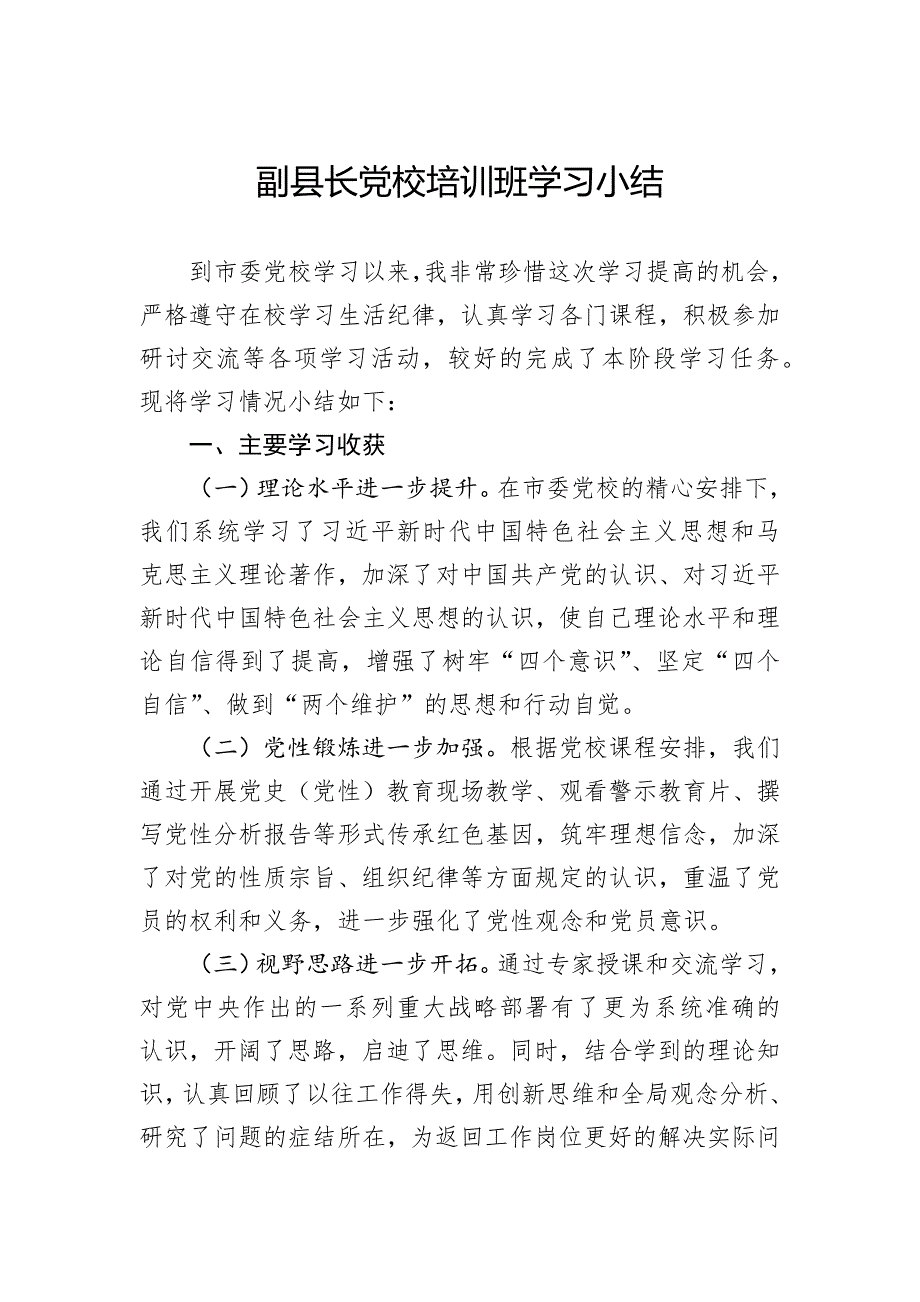 副县长党校培训班学习小结

到市委党校学习以来，我非常珍惜这次学习提高的机会，严格遵守在校学习生活纪律，认真学习各门课程，积极参加研讨交流等各项学习活动，较好的完成了本阶段学习任务。现将学习情况小结如下：

一、主要学习收获

（一）理论水平进一步提升。在市委党校的精心安排下，我们系统学习了习近平新时代中国特色社会主义思想和马克思主义理论著作，加深了对中国共产党的认识、对习近平新时代中国特色社会主义思想的认识，使自己理论水平和理论自信得到了提高，增强了树牢“四个意识”、坚定“四个自信”、做到“两个维护”的思想和行动自觉。

（二）党性锻炼进一步加强。根据党校课程安排，我们通过开展党史（党性）教育现场教学、观看警示教育片、撰写党性分析报告等形式传承红色基因，筑牢理想信念，加深了对党的性质宗旨、组织纪律等方面规定的认识，重温了党员的权利和义务，进一步强化了党性观念和党员意识。

（三）视野思路进一步开拓。通过专家授课和交流学习，对党中央作出的一系列重大战略部署有了更为系统准确的认识，开阔了思路，启迪了思维。同时，结合学到的理论知识，认真回顾了以往工作得失，用创新思维和全局观念分析、研究了问题的症结所在，为返回工作岗位更好的解决实际问